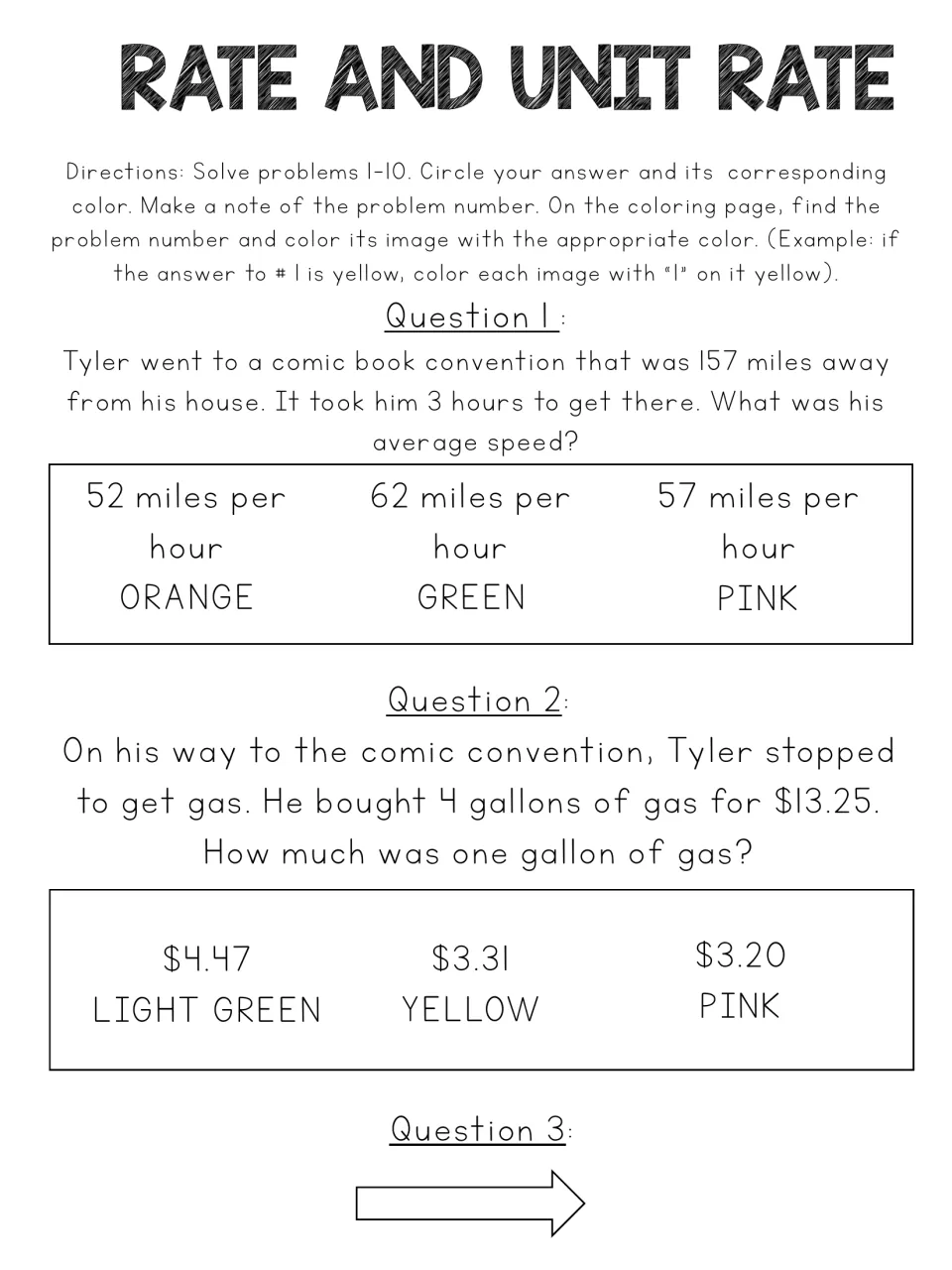 RATE AND UNIT RATE

Directions: Solve problems 1-10. Circle your answer and its corresponding color. Make a note of the problem number. On the coloring page, find the problem number and color its image with the appropriate color. (Example: if the answer to # 1 is yellow, color each image with "1" on it yellow).

Question 1 :

Tyler went to a comic book convention that was 157 miles away from his house. It took him 3 hours to get there. What was his average speed?

52 miles per hour
ORANGE

62 miles per hour
GREEN

57 miles per hour
PINK

Question 2:

On his way to the comic convention, Tyler stopped to get gas. He bought 4 gallons of gas for $13.25. How much was one gallon of gas?

$4.47
LIGHT GREEN

$3.31
YELLOW

$3.20
PINK

Question 3: